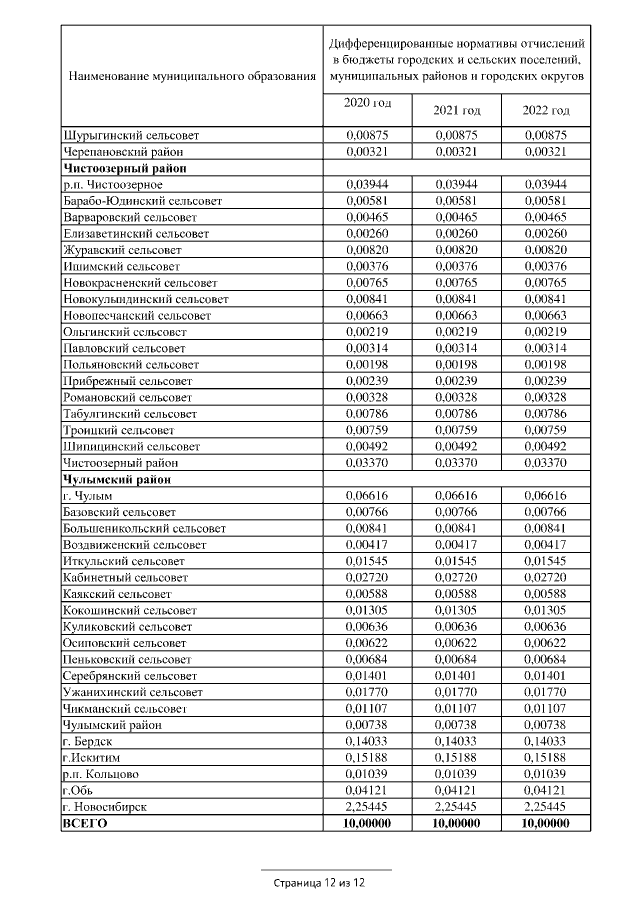 | Наименование муниципального образования | Дифференцированные нормативы отчислений в бюджеты городских и сельских поселений, муниципальных районов и городских округов | | |
|---|---|---|---|
| | 2020 год | 2021 год | 2022 год |
| Шурыгинский сельсовет | 0,00875 | 0,00875 | 0,00875 |
| Черепановский район | 0,00321 | 0,00321 | 0,00321 |
| **Чистоозерный район** | | | |
| р.п. Чистоозерное | 0,03944 | 0,03944 | 0,03944 |
| Барабо-Юдинский сельсовет | 0,00581 | 0,00581 | 0,00581 |
| Варваровский сельсовет | 0,00465 | 0,00465 | 0,00465 |
| Елизаветинский сельсовет | 0,00260 | 0,00260 | 0,00260 |
| Журавский сельсовет | 0,00820 | 0,00820 | 0,00820 |
| Ишимский сельсовет | 0,00376 | 0,00376 | 0,00376 |
| Новокрасненский сельсовет | 0,00765 | 0,00765 | 0,00765 |
| Новокулындинский сельсовет | 0,00841 | 0,00841 | 0,00841 |
| Новопесчанский сельсовет | 0,00663 | 0,00663 | 0,00663 |
| Ольгинский сельсовет | 0,00219 | 0,00219 | 0,00219 |
| Павловский сельсовет | 0,00314 | 0,00314 | 0,00314 |
| Польяновский сельсовет | 0,00198 | 0,00198 | 0,00198 |
| Прибрежный сельсовет | 0,00239 | 0,00239 | 0,00239 |
| Романовский сельсовет | 0,00328 | 0,00328 | 0,00328 |
| Табулгинский сельсовет | 0,00786 | 0,00786 | 0,00786 |
| Троицкий сельсовет | 0,00759 | 0,00759 | 0,00759 |
| Шипицинский сельсовет | 0,00492 | 0,00492 | 0,00492 |
| Чистоозерный район | 0,03370 | 0,03370 | 0,03370 |
| **Чулымский район** | | | |
| г. Чулым | 0,06616 | 0,06616 | 0,06616 |
| Базовский сельсовет | 0,00766 | 0,00766 | 0,00766 |
| Большеникольский сельсовет | 0,00841 | 0,00841 | 0,00841 |
| Воздвиженский сельсовет | 0,00417 | 0,00417 | 0,00417 |
| Иткульский сельсовет | 0,01545 | 0,01545 | 0,01545 |
| Кабинетный сельсовет | 0,02720 | 0,02720 | 0,02720 |
| Каякский сельсовет | 0,00588 | 0,00588 | 0,00588 |
| Кокошинский сельсовет | 0,01305 | 0,01305 | 0,01305 |
| Куликовский сельсовет | 0,00636 | 0,00636 | 0,00636 |
| Осиновский сельсовет | 0,00622 | 0,00622 | 0,00622 |
| Пеньковский сельсовет | 0,00684 | 0,00684 | 0,00684 |
| Серебрянский сельсовет | 0,01401 | 0,01401 | 0,01401 |
| Ужанихинский сельсовет | 0,01770 | 0,01770 | 0,01770 |
| Чикманский сельсовет | 0,01107 | 0,01107 | 0,01107 |
| Чулымский район | 0,00738 | 0,00738 | 0,00738 |
| г. Бердск | 0,14033 | 0,14033 | 0,14033 |
| г.Искитим | 0,15188 | 0,15188 | 0,15188 |
| р.п. Кольцово | 0,01039 | 0,01039 | 0,01039 |
| г.Обь | 0,04121 | 0,04121 | 0,04121 |
| г. Новосибирск | 2,25445 | 2,25445 | 2,25445 |
| **ВСЕГО** | **10,00000** | **10,00000** | **10,00000** |

Страница 12 из 12